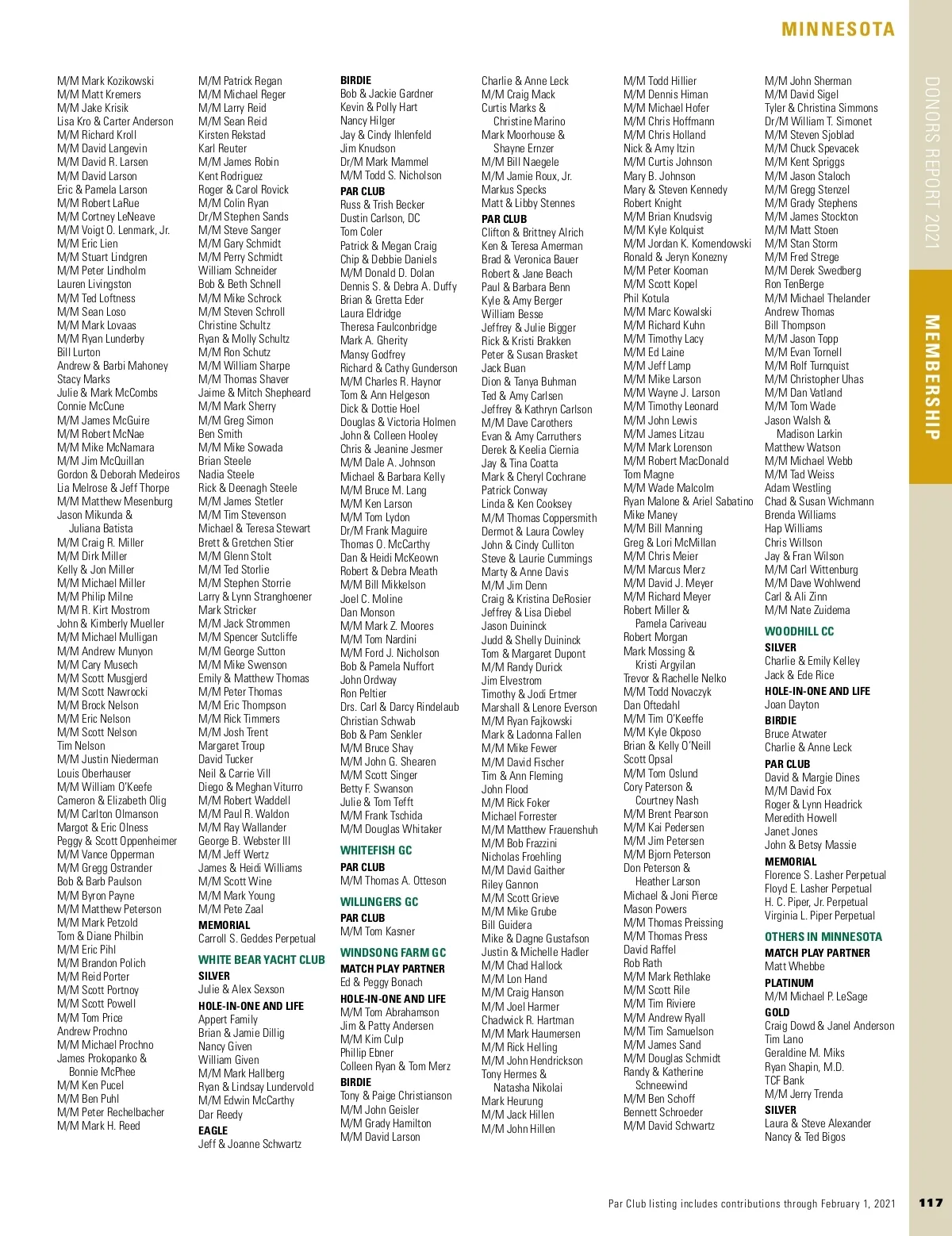 MINNESOTA

DONORS REPORT 2021

MEMBERSHIP

M/M Mark Kozikowski
M/M Matt Kremers
M/M Jake Krisik
Lisa Kro & Carter Anderson
M/M Richard Kroll
M/M David Langevin
M/M David R. Larsen
M/M David Larson
Eric & Pamela Larson
M/M Robert LaRue
M/M Cortney LeNeave
M/M Voigt O. Lenmark, Jr.
M/M Eric Lien
M/M Stuart Lindgren
M/M Peter Lindholm
Lauren Livingston
M/M Ted Loftness
M/M Sean Loso
M/M Mark Lovaas
M/M Ryan Lunderby
Bill Lurton
Andrew & Barbi Mahoney
Stacy Marks
Julie & Mark McCombs
Connie McCune
M/M James McGuire
M/M Robert McNae
M/M Mike McNamara
M/M Jim McQuillan
Gordon & Deborah Medeiros
Lia Melrose & Jeff Thorpe
M/M Matthew Mesenburg
Jason Mikunda & Juliana Batista
M/M Craig R. Miller
M/M Dirk Miller
Kelly & Jon Miller
M/M Michael Miller
M/M Philip Milne
M/M R. Kirt Mostrom
John & Kimberly Mueller
M/M Michael Mulligan
M/M Andrew Munyon
M/M Cary Musech
M/M Scott Musgjerd
M/M Scott Nawrocki
M/M Brock Nelson
M/M Eric Nelson
M/M Scott Nelson
Tim Nelson
M/M Justin Niederman
Louis Oberhauser
M/M William O'Keefe
Cameron & Elizabeth Olig
M/M Carlton Olmanson
Margot & Eric Olness
Peggy & Scott Oppenheimer
M/M Vance Opperman
M/M Gregg Ostrander
Bob & Barb Paulson
M/M Byron Payne
M/M Matthew Peterson
M/M Mark Petzold
Tom & Diane Philbin
M/M Eric Pihl
M/M Brandon Polich
M/M Reid Porter
M/M Scott Portnoy
M/M Scott Powell
M/M Tom Price
Andrew Prochno
M/M Michael Prochno
James Prokopanko & Bonnie McPhee
M/M Ken Pucel
M/M Ben Puhl
M/M Peter Rechelbacher
M/M Mark H. Reed

M/M Patrick Regan
M/M Michael Reger
M/M Larry Reid
M/M Sean Reid
Kirsten Rekstad
Karl Reuter
M/M James Robin
Kent Rodriguez
Roger & Carol Rovick
M/M Colin Ryan
Dr/M Stephen Sands
M/M Steve Sanger
M/M Gary Schmidt
M/M Perry Schmidt
William Schneider
Bob & Beth Schnell
M/M Mike Schrock
M/M Steven Schroll
Christine Schultz
Ryan & Molly Schultz
M/M Ron Schutz
M/M William Sharpe
M/M Thomas Shaver
Jaime & Mitch Shepheard
M/M Mark Sherry
M/M Greg Simon
Ben Smith
M/M Mike Sowada
Brian Steele
Nadia Steele
Rick & Deenagh Steele
M/M James Stetler
M/M Tim Stevenson
Michael & Teresa Stewart
Brett & Gretchen Stier
M/M Glenn Stolt
M/M Ted Storlie
M/M Stephen Storrie
Larry & Lynn Stranghoener
Mark Stricker
M/M Jack Strommen
M/M Spencer Sutcliffe
M/M George Sutton
M/M Mike Swenson
Emily & Matthew Thomas
M/M Peter Thomas
M/M Eric Thompson
M/M Rick Timmers
M/M Josh Trent
Margaret Troup
David Tucker
Neil & Carrie Vill
Diego & Meghan Viturro
M/M Robert Waddell
M/M Paul R. Waldon
M/M Ray Wallander
George B. Webster III
M/M Jeff Wertz
James & Heidi Williams
M/M Scott Wine
M/M Mark Young
M/M Pete Zaal
MEMORIAL
Carroll S. Geddes Perpetual

WHITE BEAR YACHT CLUB
SILVER
Julie & Alex Sexson
HOLE-IN-ONE AND LIFE
Appert Family
Brian & Jamie Dillig
Nancy Given
William Given
M/M Mark Hallberg
Ryan & Lindsay Lundervold
M/M Edwin McCarthy
Dar Reedy
EAGLE
Jeff & Joanne Schwartz

BIRDIE
Bob & Jackie Gardner
Kevin & Polly Hart
Nancy Hilger
Jay & Cindy Ihlenfeld
Jim Knudson
Dr/M Mark Mammel
M/M Todd S. Nicholson
PAR CLUB
Russ & Trish Becker
Dustin Carlson, DC
Tom Coler
Patrick & Megan Craig
Chip & Debbie Daniels
M/M Donald D. Dolan
Dennis S. & Debra A. Duffy
Brian & Gretta Eder
Laura Eldridge
Theresa Faulconbridge
Mark A. Gherity
Mansy Godfrey
Richard & Cathy Gunderson
M/M Charles R. Haynor
Tom & Ann Helgeson
Dick & Dottie Hoel
Douglas & Victoria Holmen
John & Colleen Hooley
Chris & Jeanine Jesmer
M/M Dale A. Johnson
Michael & Barbara Kelly
M/M Bruce M. Lang
M/M Ken Larson
M/M Tom Lydon
Dr/M Frank Maguire
Thomas O. McCarthy
Dan & Heidi McKeown
Robert & Debra Meath
M/M Bill Mikkelson
Joel C. Moline
Dan Monson
M/M Mark Z. Moores
M/M Tom Nardini
M/M Ford J. Nicholson
Bob & Pamela Nuffort
John Ordway
Ron Peltier
Drs. Carl & Darcy Rindelaub
Christian Schwab
Bob & Pam Senkler
M/M Bruce Shay
M/M John G. Shearen
M/M Scott Singer
Betty F. Swanson
Julie & Tom Tefft
M/M Frank Tschida
M/M Douglas Whitaker

WHITEFISH GC
PAR CLUB
M/M Thomas A. Otteson

WILLINGERS GC
PAR CLUB
M/M Tom Kasner

WINDSONG FARM GC
MATCH PLAY PARTNER
Ed & Peggy Bonach
HOLE-IN-ONE AND LIFE
M/M Tom Abrahamson
Jim & Patty Andersen
M/M Kim Culp
Phillip Ebner
Colleen Ryan & Tom Merz
BIRDIE
Tony & Paige Christianson
M/M John Geisler
M/M Grady Hamilton
M/M David Larson

Charlie & Anne Leck
M/M Craig Mack
Curtis Marks & Christine Marino
Mark Moorhouse & Shayne Ernzer
M/M Bill Naegele
M/M Jamie Roux, Jr.
Markus Specks
Matt & Libby Stennes
PAR CLUB
Clifton & Brittney Alrich
Ken & Teresa Amerman
Brad & Veronica Bauer
Robert & Jane Beach
Paul & Barbara Benn
Kyle & Amy Berger
William Besse
Jeffrey & Julie Bigger
Rick & Kristi Brakken
Peter & Susan Brasket
Jack Buan
Dion & Tanya Buhman
Ted & Amy Carlsen
Jeffrey & Kathryn Carlson
M/M Dave Carothers
Evan & Amy Carruthers
Derek & Keelia Ciernia
Jay & Tina Coatta
Mark & Cheryl Cochrane
Patrick Conway
Linda & Ken Cooksey
M/M Thomas Coppersmith
Dermot & Laura Cowley
John & Cindy Culliton
Steve & Laurie Cummings
Marty & Anne Davis
M/M Jim Denn
Craig & Kristina DeRosier
Jeffrey & Lisa Diebel
Jason Duininck
Judd & Shelly Duininck
Tom & Margaret Dupont
M/M Randy Durick
Jim Elvestrom
Timothy & Jodi Ertmer
Marshall & Lenore Everson
M/M Ryan Fajkowski
Mark & Ladonna Fallen
M/M Mike Fewer
M/M David Fischer
Tim & Ann Fleming
John Flood
M/M Rick Foker
Michael Forrester
M/M Matthew Frauenshuh
M/M Bob Frazzini
Nicholas Froehling
M/M David Gaither
Riley Gannon
M/M Scott Grieve
M/M Mike Grube
Bill Guidera
Mike & Dagne Gustafson
Justin & Michelle Hadler
M/M Chad Hallock
M/M Lon Hand
M/M Craig Hanson
M/M Joel Harmer
Chadwick R. Hartman
M/M Mark Haumersen
M/M Rick Helling
M/M John Hendrickson
Tony Hermes & Natasha Nikolai
Mark Heurung
M/M Jack Hillen
M/M John Hillen

M/M Todd Hillier
M/M Dennis Himan
M/M Michael Hofer
M/M Chris Hoffmann
M/M Chris Holland
Nick & Amy Itzin
M/M Curtis Johnson
Mary B. Johnson
Mary & Steven Kennedy
Robert Knight
M/M Brian Knudsvig
M/M Kyle Kolquist
M/M Jordan K. Komendowski
Ronald & Jeryn Konezny
M/M Peter Kooman
M/M Scott Kopel
Phil Kotula
M/M Marc Kowalski
M/M Richard Kuhn
M/M Timothy Lacy
M/M Ed Laine
M/M Jeff Lamp
M/M Mike Larson
M/M Wayne J. Larson
M/M Timothy Leonard
M/M John Lewis
M/M James Litzau
M/M Mark Lorenson
M/M Robert MacDonald
Tom Magne
M/M Wade Malcolm
Ryan Malone & Ariel Sabatino
Mike Maney
M/M Bill Manning
Greg & Lori McMillan
M/M Chris Meier
M/M Marcus Merz
M/M David J. Meyer
M/M Richard Meyer
Robert Miller & Pamela Cariveau
Robert Morgan
Mark Mossing & Kristi Argyilan
Trevor & Rachelle Nelko
M/M Todd Novaczyk
Dan Oftedahl
M/M Tim O'Keeffe
M/M Kyle Okposo
Brian & Kelly O'Neill
Scott Opsal
M/M Tom Oslund
Cory Paterson & Courtney Nash
M/M Brent Pearson
M/M Kai Pedersen
M/M Jim Petersen
M/M Bjorn Peterson
Don Peterson & Heather Larson
Michael & Joni Pierce
Mason Powers
M/M Thomas Preissing
M/M Thomas Press
David Raffel
Rob Rath
M/M Mark Rethlake
M/M Scott Rile
M/M Tim Riviere
M/M Andrew Ryall
M/M Tim Samuelson
M/M James Sand
M/M Douglas Schmidt
Randy & Katherine Schneewind
M/M Ben Schoff
Bennett Schroeder
M/M David Schwartz

M/M John Sherman
M/M David Sigel
Tyler & Christina Simmons
Dr/M William T. Simonet
M/M Steven Sjoblad
M/M Chuck Spevacek
M/M Kent Spriggs
M/M Jason Staloch
M/M Gregg Stenzel
M/M Grady Stephens
M/M James Stockton
M/M Matt Stoen
M/M Stan Storm
M/M Fred Strege
M/M Derek Swedberg
Ron TenBerge
M/M Michael Thelander
Andrew Thomas
Bill Thompson
M/M Jason Topp
M/M Evan Tornell
M/M Rolf Turnquist
M/M Christopher Uhas
M/M Dan Vatland
M/M Tom Wade
Jason Walsh & Madison Larkin
Matthew Watson
M/M Michael Webb
M/M Tad Weiss
Adam Westling
Chad & Susan Wichmann
Brenda Williams
Hap Williams
Chris Willson
Jay & Fran Wilson
M/M Carl Wittenburg
M/M Dave Wohlwend
Carl & Ali Zinn
M/M Nate Zuidema

WOODHILL CC
SILVER
Charlie & Emily Kelley
Jack & Ede Rice
HOLE-IN-ONE AND LIFE
Joan Dayton
BIRDIE
Bruce Atwater
Charlie & Anne Leck
PAR CLUB
David & Margie Dines
M/M David Fox
Roger & Lynn Headrick
Meredith Howell
Janet Jones
John & Betsy Massie
MEMORIAL
Florence S. Lasher Perpetual
Floyd E. Lasher Perpetual
H. C. Piper, Jr. Perpetual
Virginia L. Piper Perpetual

OTHERS IN MINNESOTA
MATCH PLAY PARTNER
Matt Whebbe
PLATINUM
M/M Michael P. LeSage
GOLD
Craig Dowd & Janel Anderson
Tim Lano
Geraldine M. Miks
Ryan Shapin, M.D.
TCF Bank
M/M Jerry Trenda
SILVER
Laura & Steve Alexander
Nancy & Ted Bigos

Par Club listing includes contributions through February 1, 2021 117